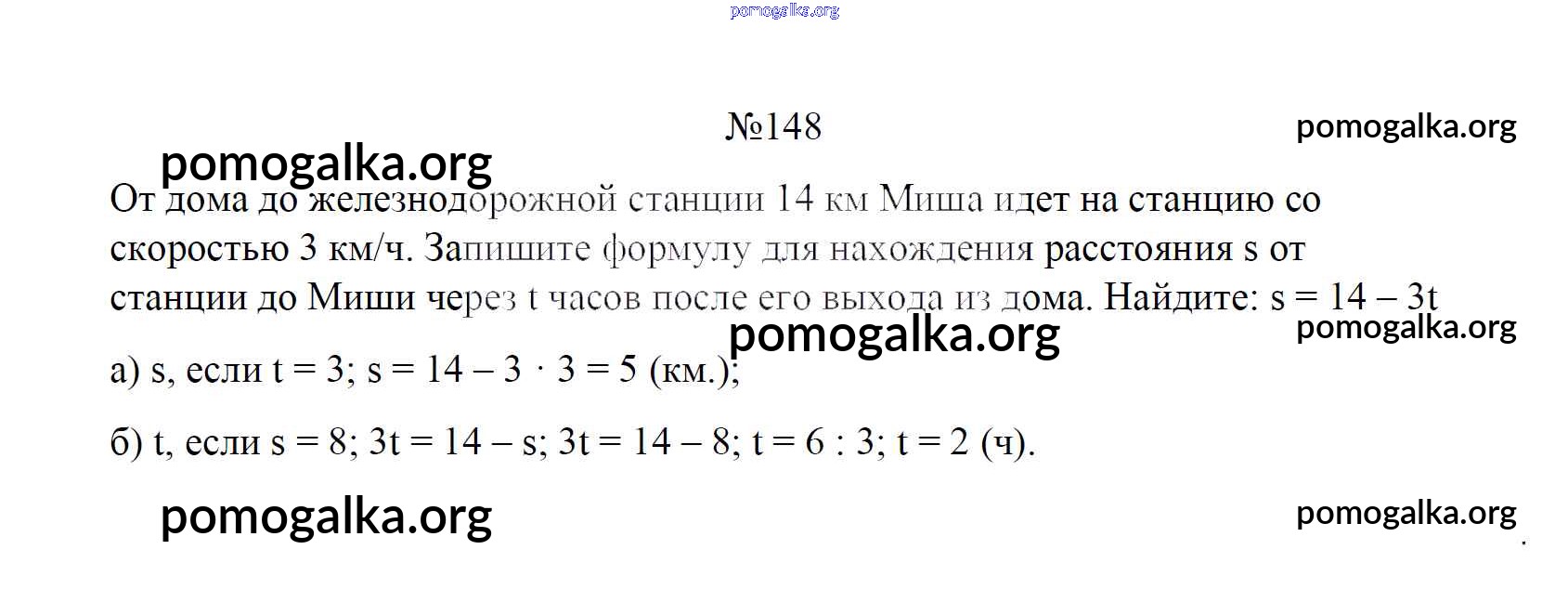 №148

От дома до железнодорожной станции 14 км Миша идет на станцию со скоростью 3 км/ч. Запишите формулу для нахождения расстояния s от станции до Миши через t часов после его выхода из дома. Найдите: $s = 14 - 3t$

а) s, если $t = 3$; $s = 14 - 3 \cdot 3 = 5$ (км.);

б) t, если $s = 8$; $3t = 14 - s$; $3t = 14 - 8$; $t = 6 : 3$; $t = 2$ (ч).

pomogalka.org